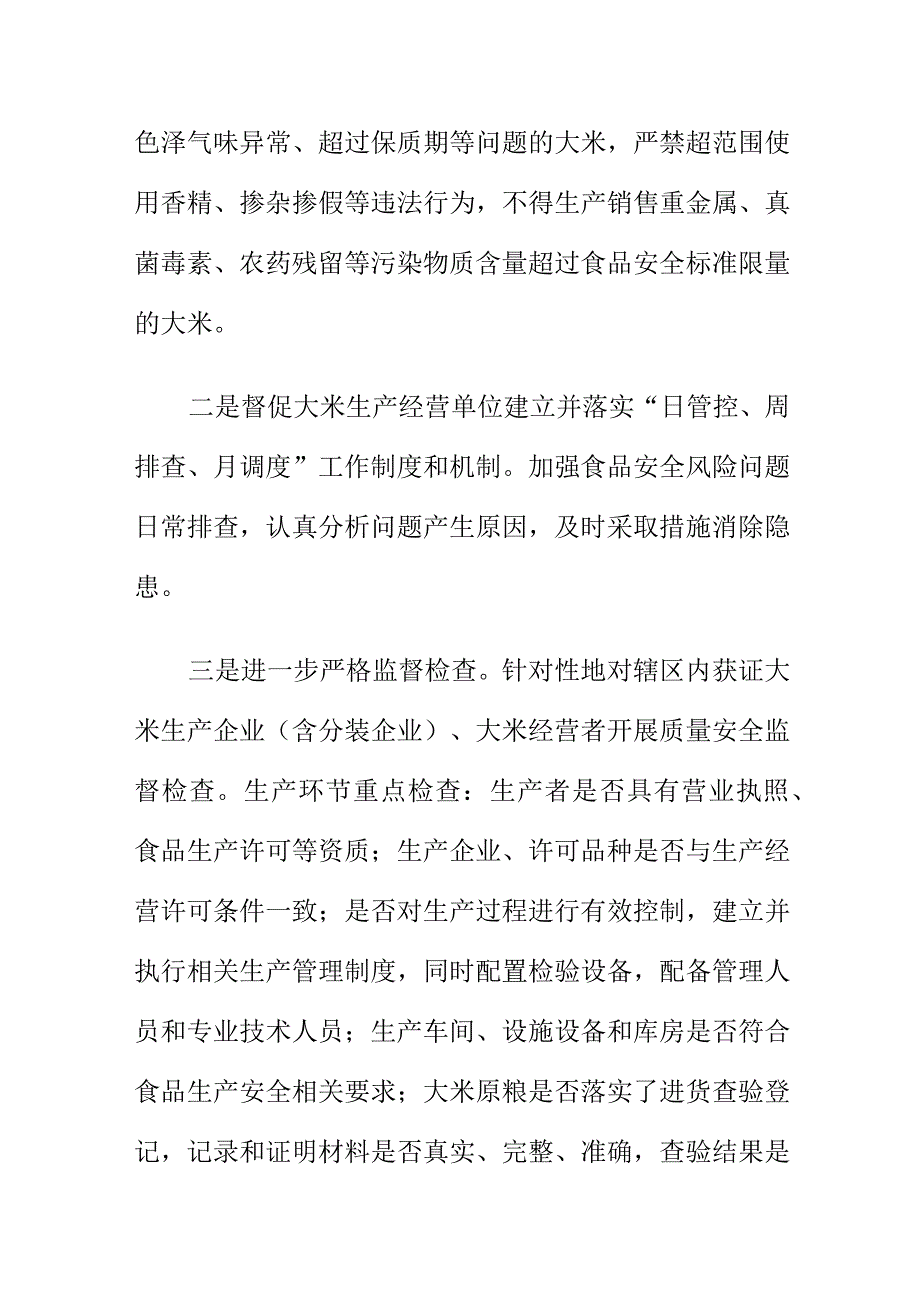 色泽气味异常、超过保质期等问题的大米，严禁超范围使用香精、掺杂掺假等违法行为，不得生产销售重金属、真菌毒素、农药残留等污染物质含量超过食品安全标准限量的大米。

二是督促大米生产经营单位建立并落实“日管控、周排查、月调度”工作制度和机制。加强食品安全风险问题日常排查，认真分析问题产生原因，及时采取措施消除隐患。

三是进一步严格监督检查。针对性地对辖区内获证大米生产企业（含分装企业）、大米经营者开展质量安全监督检查。生产环节重点检查：生产者是否具有营业执照、食品生产许可等资质；生产企业、许可品种是否与生产经营许可条件一致；是否对生产过程进行有效控制，建立并执行相关生产管理制度，同时配置检验设备，配备管理人员和专业技术人员；生产车间、设施设备和库房是否符合食品生产安全相关要求；大米原粮是否落实了进货查验登记，记录和证明材料是否真实、完整、准确，查验结果是